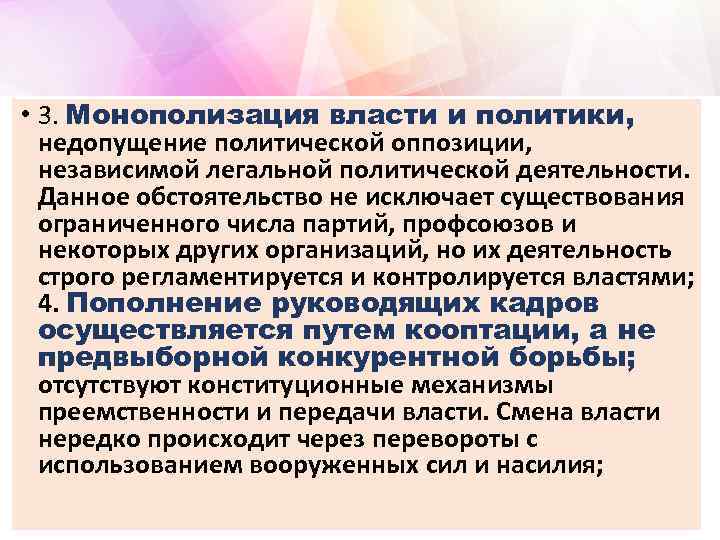 • 3. Монополизация власти и политики, недопущение политической оппозиции, независимой легальной политической деятельности. Данное обстоятельство не исключает существования ограниченного числа партий, профсоюзов и некоторых других организаций, но их деятельность строго регламентируется и контролируется властями; 4. Пополнение руководящих кадров осуществляется путем кооптации, а не предвыборной конкурентной борьбы; отсутствуют конституционные механизмы преемственности и передачи власти. Смена власти нередко происходит через перевороты с использованием вооруженных сил и насилия;